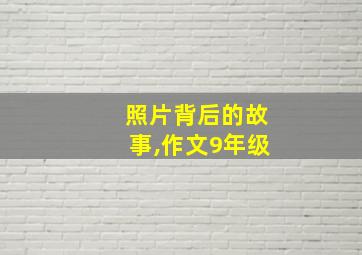 照片背后的故事,作文9年级